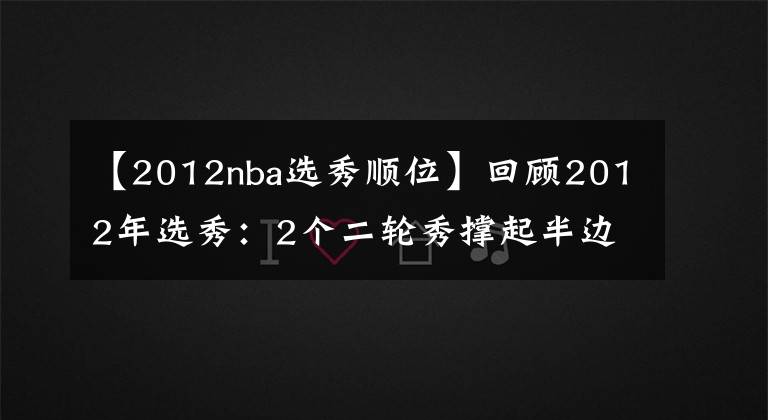 【2012nba选秀顺位】回顾2012年选秀：2个二轮秀撑起半边